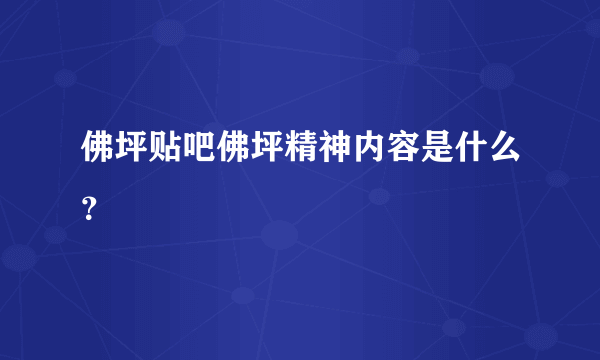 佛坪贴吧佛坪精神内容是什么?